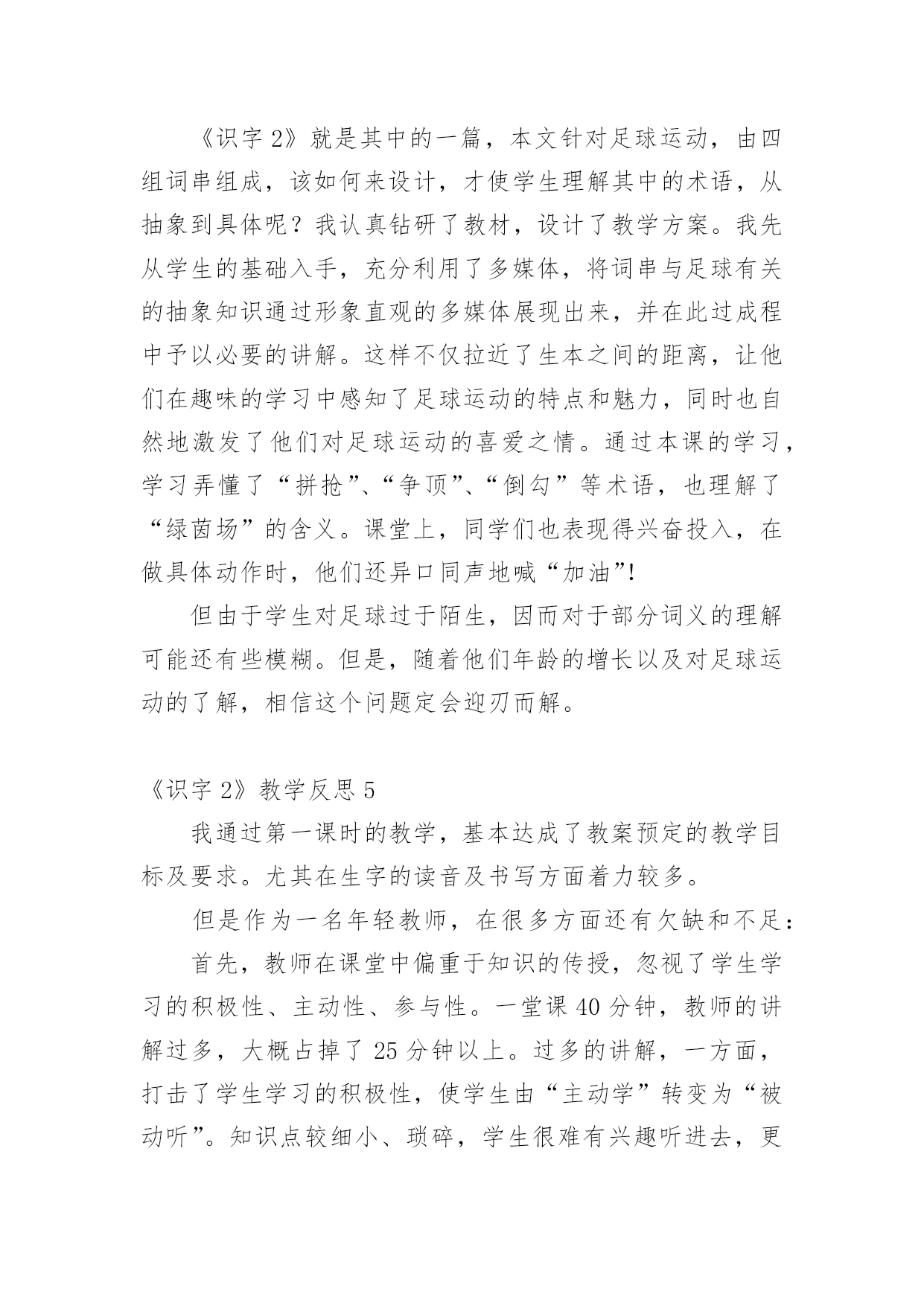 《识字 2》就是其中的一篇，本文针对足球运动，由四组词串组成，该如何来设计，才使学生理解其中的术语，从抽象到具体呢？我认真钻研了教材，设计了教学方案。我先从学生的基础入手，充分利用了多媒体，将词串与足球有关的抽象知识通过形象直观的多媒体展现出来，并在此过成程中予以必要的讲解。这样不仅拉近了生本之间的距离，让他们在趣味的学习中感知了足球运动的特点和魅力，同时也自然地激发了他们对足球运动的喜爱之情。通过本课的学习，学习弄懂了“拼抢”、“争顶”、“倒勾”等术语，也理解了“绿茵场”的含义。课堂上，同学们也表现得兴奋投入，在做具体动作时，他们还异口同声地喊“加油”!

但由于学生对足球过于陌生，因而对于部分词义的理解可能还有些模糊。但是，随着他们年龄的增长以及对足球运动的了解，相信这个问题定会迎刃而解。

《识字 2》教学反思 5

我通过第一课时的教学，基本达成了教案预定的教学目标及要求。尤其在生字的读音及书写方面着力较多。

但是作为一名年轻教师，在很多方面还有欠缺和不足：

首先，教师在课堂中偏重于知识的传授，忽视了学生学习的积极性、主动性、参与性。一堂课 40 分钟，教师的讲解过多，大概占掉了 25 分钟以上。过多的讲解，一方面，打击了学生学习的积极性，使学生由“主动学”转变为“被动听”。知识点较细小、琐碎，学生很难有兴趣听进去，更